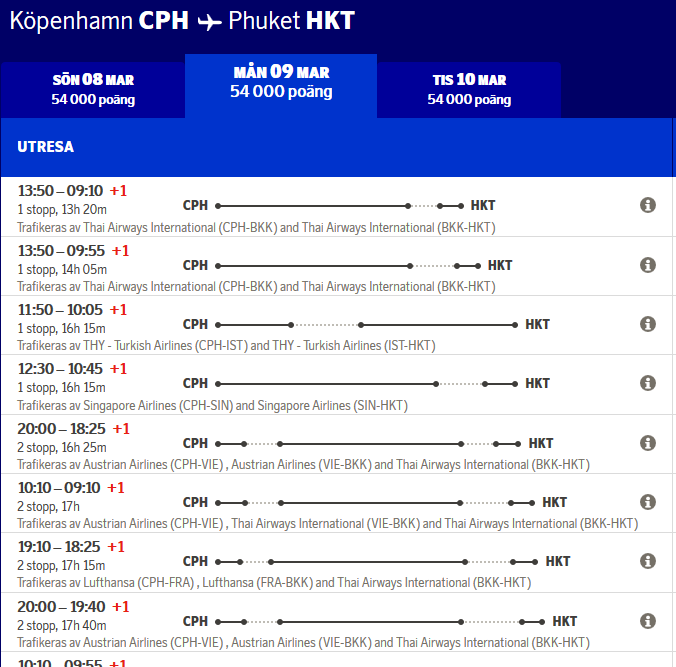 Köpenhamn CPH Phuket HKT

SÖN 08 MAR
54 000 poäng

MÅN 09 MAR
54 000 poäng

TIS 10 MAR
54 000 poäng

UTRESA

13:50 – 09:10 +1
1 stopp, 13h 20m
CPH HKT
Trafikeras av Thai Airways International (CPH-BKK) and Thai Airways International (BKK-HKT)

13:50 – 09:55 +1
1 stopp, 14h 05m
CPH HKT
Trafikeras av Thai Airways International (CPH-BKK) and Thai Airways International (BKK-HKT)

11:50 – 10:05 +1
1 stopp, 16h 15m
CPH HKT
Trafikeras av THY - Turkish Airlines (CPH-IST) and THY - Turkish Airlines (IST-HKT)

12:30 – 10:45 +1
1 stopp, 16h 15m
CPH HKT
Trafikeras av Singapore Airlines (CPH-SIN) and Singapore Airlines (SIN-HKT)

20:00 – 18:25 +1
2 stopp, 16h 25m
CPH HKT
Trafikeras av Austrian Airlines (CPH-VIE) , Austrian Airlines (VIE-BKK) and Thai Airways International (BKK-HKT)

10:10 – 09:10 +1
2 stopp, 17h
CPH HKT
Trafikeras av Austrian Airlines (CPH-VIE) , Thai Airways International (VIE-BKK) and Thai Airways International (BKK-HKT)

19:10 – 18:25 +1
2 stopp, 17h 15m
CPH HKT
Trafikeras av Lufthansa (CPH-FRA) , Lufthansa (FRA-BKK) and Thai Airways International (BKK-HKT)

20:00 – 19:40 +1
2 stopp, 17h 40m
CPH HKT
Trafikeras av Austrian Airlines (CPH-VIE) , Austrian Airlines (VIE-BKK) and Thai Airways International (BKK-HKT)

10:10 – 09:55 +1